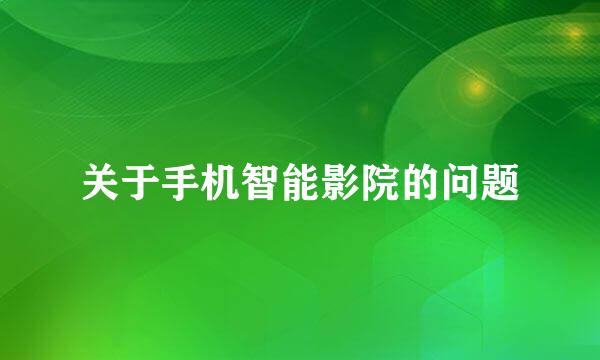 关于手机智能影院的问题